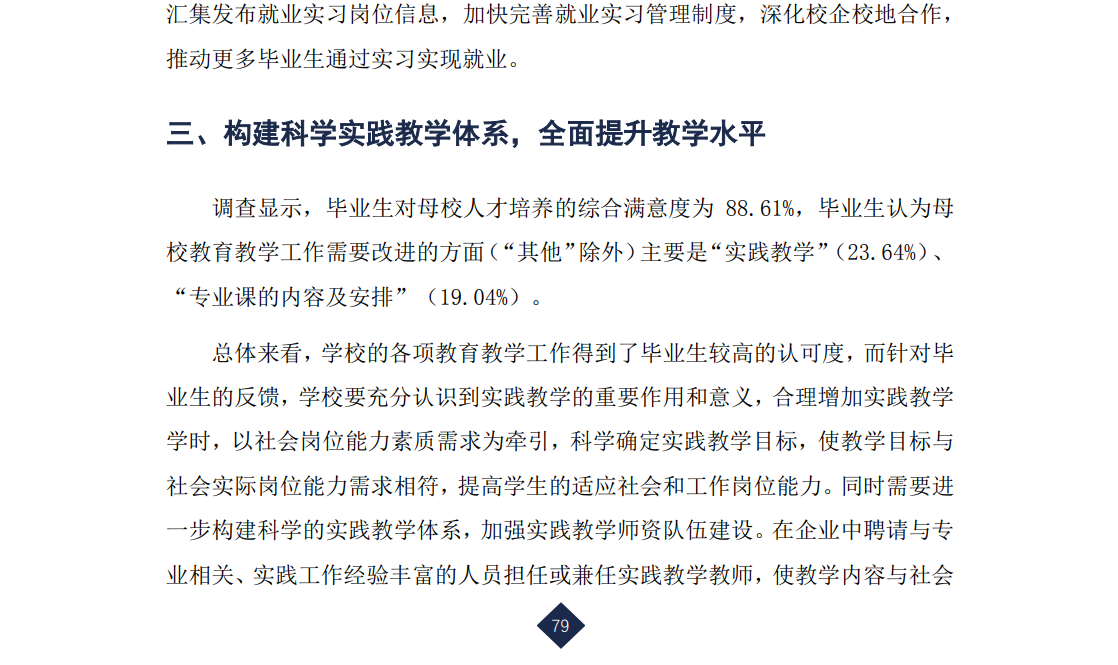 汇集发布就业实习岗位信息，加快完善就业实习管理制度，深化校企校地合作，推动更多毕业生通过实习实现就业。

三、构建科学实践教学体系，全面提升教学水平

调查显示，毕业生对母校人才培养的综合满意度为 88.61%，毕业生认为母校教育教学工作需要改进的方面（“其他”除外）主要是“实践教学”（23.64%）、“专业课的内容及安排”（19.04%）。

总体来看，学校的各项教育教学工作得到了毕业生较高的认可度，而针对毕业生的反馈，学校要充分认识到实践教学的重要作用和意义，合理增加实践教学学时，以社会岗位能力素质需求为牵引，科学确定实践教学目标，使教学目标与社会实际岗位能力需求相符，提高学生的适应社会和工作岗位能力。同时需要进一步构建科学的实践教学体系，加强实践教学师资队伍建设。在企业中聘请与专业相关、实践工作经验丰富的人员担任或兼任实践教学教师，使教学内容与社会

79